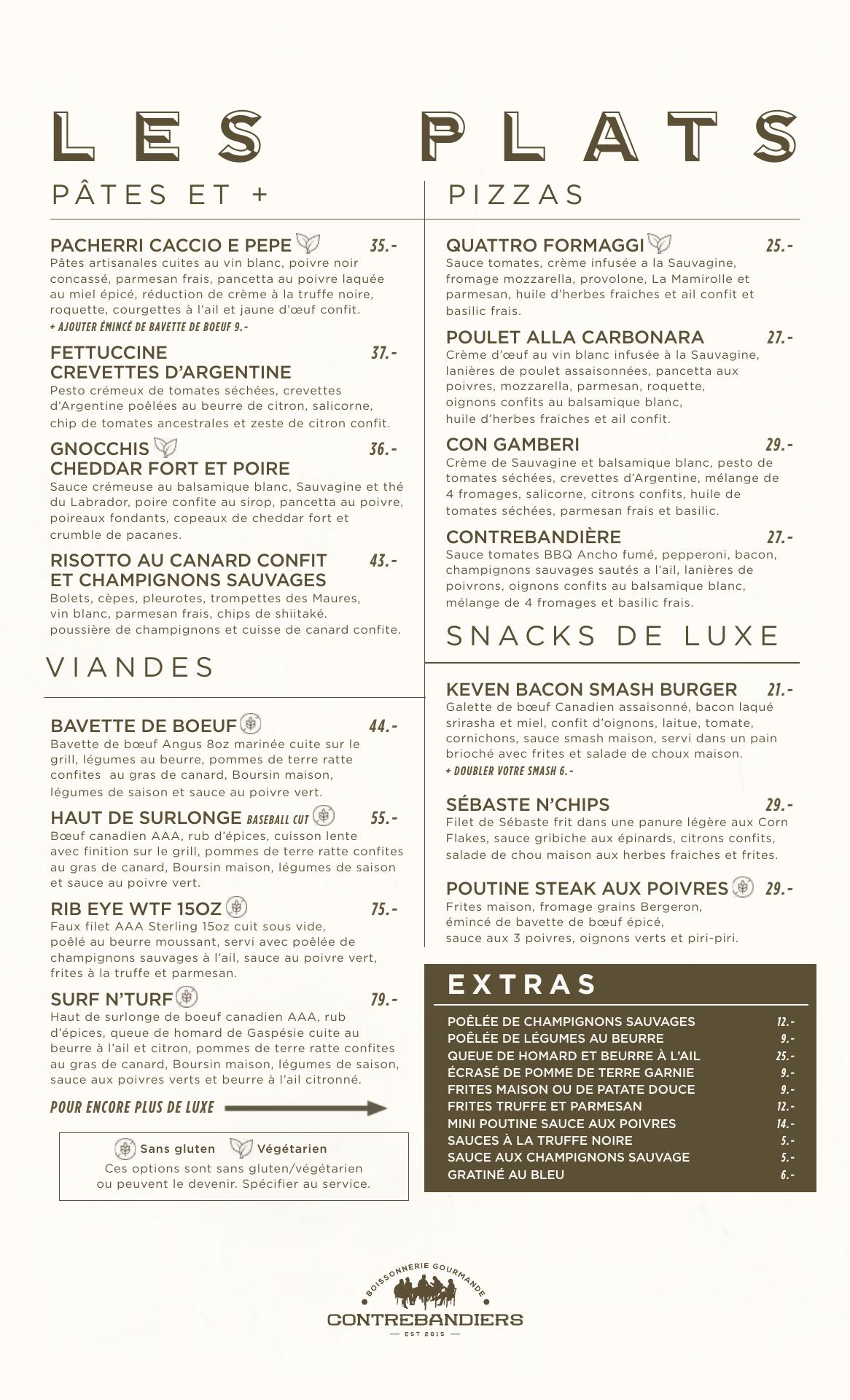 LES PLATS

PÂTES ET +

PACHERRI CACCIO E PEPE 35.-
Pâtes artisanales cuites au vin blanc, poivre noir concassé, parmesan frais, pancetta au poivre laquée au miel épicé, réduction de crème à la truffe noire, roquette, courgettes à l'ail et jaune d'œuf confit.
+ AJOUTER ÉMINCÉ DE BAVETTE DE BOEUF 9.-

FETTUCCINE CREVETTES D'ARGENTINE 37.-
Pesto crémeux de tomates séchées, crevettes d'Argentine poêlées au beurre de citron, salicorne, chip de tomates ancestrales et zeste de citron confit.

GNOCCHIS CHEDDAR FORT ET POIRE 36.-
Sauce crémeuse au balsamique blanc, Sauvagine et thé du Labrador, poire confite au sirop, pancetta au poivre, poireaux fondants, copeaux de cheddar fort et crumble de pacanes.

RISOTTO AU CANARD CONFIT ET CHAMPIGNONS SAUVAGES 43.-
Bolets, cèpes, pleurotes, trompettes des Maures, vin blanc, parmesan frais, chips de shiitaké. poussière de champignons et cuisse de canard confite.

VIANDES

BAVETTE DE BOEUF 44.-
Bavette de bœuf Angus 8oz marinée cuite sur le grill, légumes au beurre, pommes de terre ratte confites au gras de canard, Boursin maison, légumes de saison et sauce au poivre vert.

HAUT DE SURLONGE BASEBALL CUT 55.-
Bœuf canadien AAA, rub d'épices, cuisson lente avec finition sur le grill, pommes de terre ratte confites au gras de canard, Boursin maison, légumes de saison et sauce au poivre vert.

RIB EYE WTF 15OZ 75.-
Faux filet AAA Sterling 15oz cuit sous vide, poêlé au beurre moussant, servi avec poêlée de champignons sauvages à l'ail, sauce au poivre vert, frites à la truffe et parmesan.

SURF N'TURF 79.-
Haut de surlonge de boeuf canadien AAA, rub d'épices, queue de homard de Gaspésie cuite au beurre à l'ail et citron, pommes de terre ratte confites au gras de canard, Boursin maison, légumes de saison, sauce aux poivres verts et beurre à l'ail citronné.

POUR ENCORE PLUS DE LUXE

Sans gluten Végétarien
Ces options sont sans gluten/végétarien ou peuvent le devenir. Spécifier au service.

PIZZAS

QUATTRO FORMAGGI 25.-
Sauce tomates, crème infusée a la Sauvagine, fromage mozzarella, provolone, La Mamirolle et parmesan, huile d'herbes fraiches et ail confit et basilic frais.

POULET ALLA CARBONARA 27.-
Crème d'œuf au vin blanc infusée à la Sauvagine, lanières de poulet assaisonnées, pancetta aux poivres, mozzarella, parmesan, roquette, oignons confits au balsamique blanc, huile d'herbes fraiches et ail confit.

CON GAMBERI 29.-
Crème de Sauvagine et balsamique blanc, pesto de tomates séchées, crevettes d'Argentine, mélange de 4 fromages, salicorne, citrons confits, huile de tomates séchées, parmesan frais et basilic.

CONTREBANDIÈRE 27.-
Sauce tomates BBQ Ancho fumé, pepperoni, bacon, champignons sauvages sautés a l'ail, lanières de poivrons, oignons confits au balsamique blanc, mélange de 4 fromages et basilic frais.

SNACKS DE LUXE

KEVEN BACON SMASH BURGER 21.-
Galette de bœuf Canadien assaisonné, bacon laqué srirasha et miel, confit d'oignons, laitue, tomate, cornichons, sauce smash maison, servi dans un pain brioché avec frites et salade de choux maison.
+ DOUBLER VOTRE SMASH 6.-

SÉBASTE N'CHIPS 29.-
Filet de Sébaste frit dans une panure légère aux Corn Flakes, sauce gribiche aux épinards, citrons confits, salade de chou maison aux herbes fraiches et frites.

POUTINE STEAK AUX POIVRES 29.-
Frites maison, fromage grains Bergeron, émincé de bavette de bœuf épicé, sauce aux 3 poivres, oignons verts et piri-piri.

EXTRAS

| | |
|---|---|
| POÊLÉE DE CHAMPIGNONS SAUVAGES | 12.- |
| POÊLÉE DE LÉGUMES AU BEURRE | 9.- |
| QUEUE DE HOMARD ET BEURRE À L'AIL | 25.- |
| ÉCRASÉ DE POMME DE TERRE GARNIE | 9.- |
| FRITES MAISON OU DE PATATE DOUCE | 9.- |
| FRITES TRUFFE ET PARMESAN | 12.- |
| MINI POUTINE SAUCE AUX POIVRES | 14.- |
| SAUCES À LA TRUFFE NOIRE | 5.- |
| SAUCE AUX CHAMPIGNONS SAUVAGE | 5.- |
| GRATINÉ AU BLEU | 6.- |

BOISSONNERIE GOURMANDE
CONTREBANDIERS
EST 2015